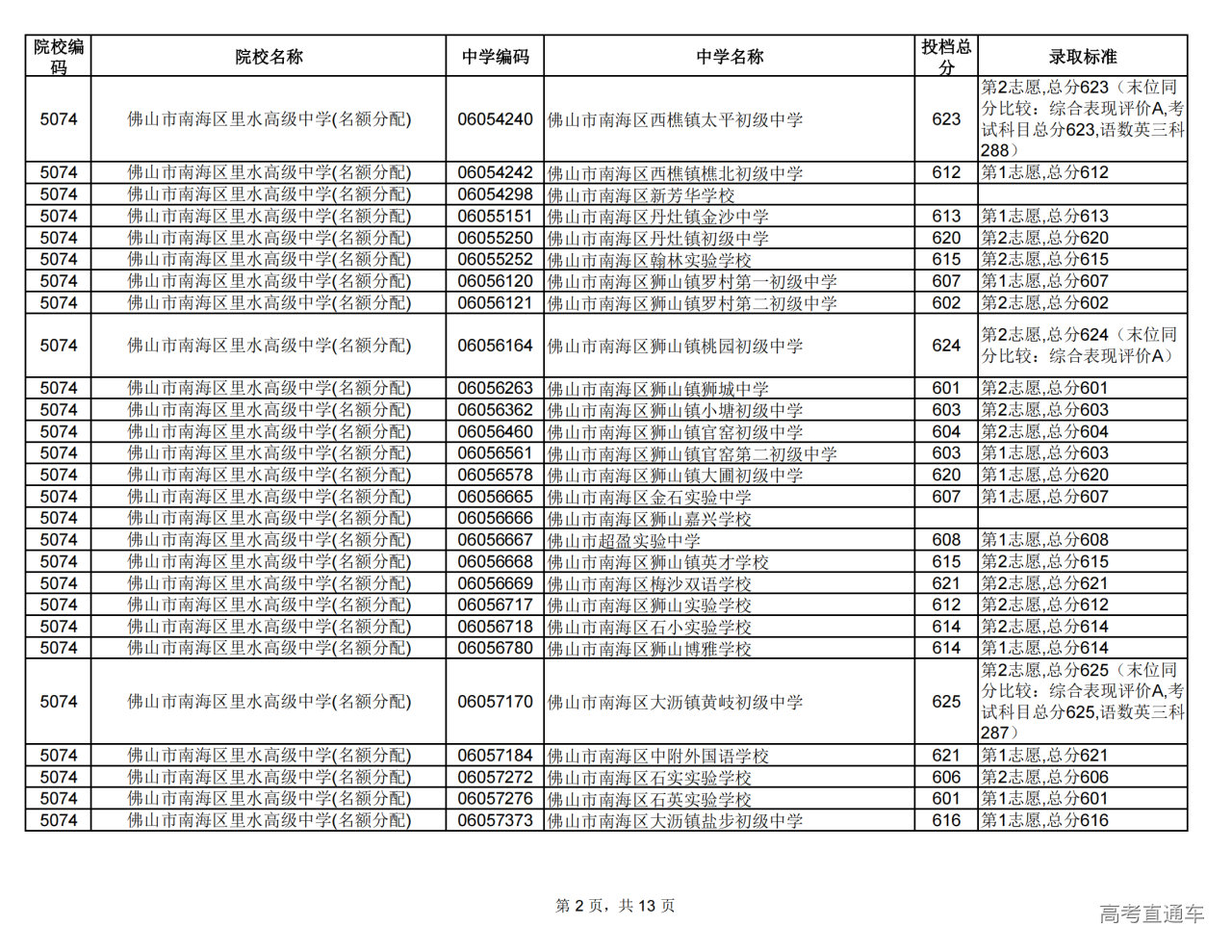 | 院校编码 | 院校名称 | 中学编码 | 中学名称 | 投档总分 | 录取标准 |
|---|---|---|---|---|---|
| 5074 | 佛山市南海区里水高级中学(名额分配) | 06054240 | 佛山市南海区西樵镇太平初级中学 | 623 | 第2志愿,总分623（末位同分比较：综合表现评价A,考试科目总分623,语数英三科288） |
| 5074 | 佛山市南海区里水高级中学(名额分配) | 06054242 | 佛山市南海区西樵镇樵北初级中学 | 612 | 第1志愿,总分612 |
| 5074 | 佛山市南海区里水高级中学(名额分配) | 06054298 | 佛山市南海区新芳华学校 | | |
| 5074 | 佛山市南海区里水高级中学(名额分配) | 06055151 | 佛山市南海区丹灶镇金沙中学 | 613 | 第1志愿,总分613 |
| 5074 | 佛山市南海区里水高级中学(名额分配) | 06055250 | 佛山市南海区丹灶镇初级中学 | 620 | 第2志愿,总分620 |
| 5074 | 佛山市南海区里水高级中学(名额分配) | 06055252 | 佛山市南海区翰林实验学校 | 615 | 第2志愿,总分615 |
| 5074 | 佛山市南海区里水高级中学(名额分配) | 06056120 | 佛山市南海区狮山镇罗村第一初级中学 | 607 | 第1志愿,总分607 |
| 5074 | 佛山市南海区里水高级中学(名额分配) | 06056121 | 佛山市南海区狮山镇罗村第二初级中学 | 602 | 第2志愿,总分602 |
| 5074 | 佛山市南海区里水高级中学(名额分配) | 06056164 | 佛山市南海区狮山镇桃园初级中学 | 624 | 第2志愿,总分624（末位同分比较：综合表现评价A） |
| 5074 | 佛山市南海区里水高级中学(名额分配) | 06056263 | 佛山市南海区狮山镇狮城中学 | 601 | 第2志愿,总分601 |
| 5074 | 佛山市南海区里水高级中学(名额分配) | 06056362 | 佛山市南海区狮山镇小塘初级中学 | 603 | 第2志愿,总分603 |
| 5074 | 佛山市南海区里水高级中学(名额分配) | 06056460 | 佛山市南海区狮山镇官窑初级中学 | 604 | 第2志愿,总分604 |
| 5074 | 佛山市南海区里水高级中学(名额分配) | 06056561 | 佛山市南海区狮山镇官窑第二初级中学 | 603 | 第1志愿,总分603 |
| 5074 | 佛山市南海区里水高级中学(名额分配) | 06056578 | 佛山市南海区狮山镇大圃初级中学 | 620 | 第1志愿,总分620 |
| 5074 | 佛山市南海区里水高级中学(名额分配) | 06056665 | 佛山市南海区金石实验中学 | 607 | 第1志愿,总分607 |
| 5074 | 佛山市南海区里水高级中学(名额分配) | 06056666 | 佛山市南海区狮山嘉兴学校 | | |
| 5074 | 佛山市南海区里水高级中学(名额分配) | 06056667 | 佛山市超盈实验中学 | 608 | 第1志愿,总分608 |
| 5074 | 佛山市南海区里水高级中学(名额分配) | 06056668 | 佛山市南海区狮山镇英才学校 | 615 | 第2志愿,总分615 |
| 5074 | 佛山市南海区里水高级中学(名额分配) | 06056669 | 佛山市南海区梅沙双语学校 | 621 | 第2志愿,总分621 |
| 5074 | 佛山市南海区里水高级中学(名额分配) | 06056717 | 佛山市南海区狮山实验学校 | 612 | 第2志愿,总分612 |
| 5074 | 佛山市南海区里水高级中学(名额分配) | 06056718 | 佛山市南海区石小实验学校 | 614 | 第2志愿,总分614 |
| 5074 | 佛山市南海区里水高级中学(名额分配) | 06056780 | 佛山市南海区狮山博雅学校 | 614 | 第1志愿,总分614 |
| 5074 | 佛山市南海区里水高级中学(名额分配) | 06057170 | 佛山市南海区大沥镇黄岐初级中学 | 625 | 第2志愿,总分625（末位同分比较：综合表现评价A,考试科目总分625,语数英三科287） |
| 5074 | 佛山市南海区里水高级中学(名额分配) | 06057184 | 佛山市南海区中附外国语学校 | 621 | 第1志愿,总分621 |
| 5074 | 佛山市南海区里水高级中学(名额分配) | 06057272 | 佛山市南海区石实实验学校 | 606 | 第2志愿,总分606 |
| 5074 | 佛山市南海区里水高级中学(名额分配) | 06057276 | 佛山市南海区石英实验学校 | 601 | 第1志愿,总分601 |
| 5074 | 佛山市南海区里水高级中学(名额分配) | 06057373 | 佛山市南海区大沥镇盐步初级中学 | 616 | 第1志愿,总分616 |

第 2 页，共 13 页

高考直通车